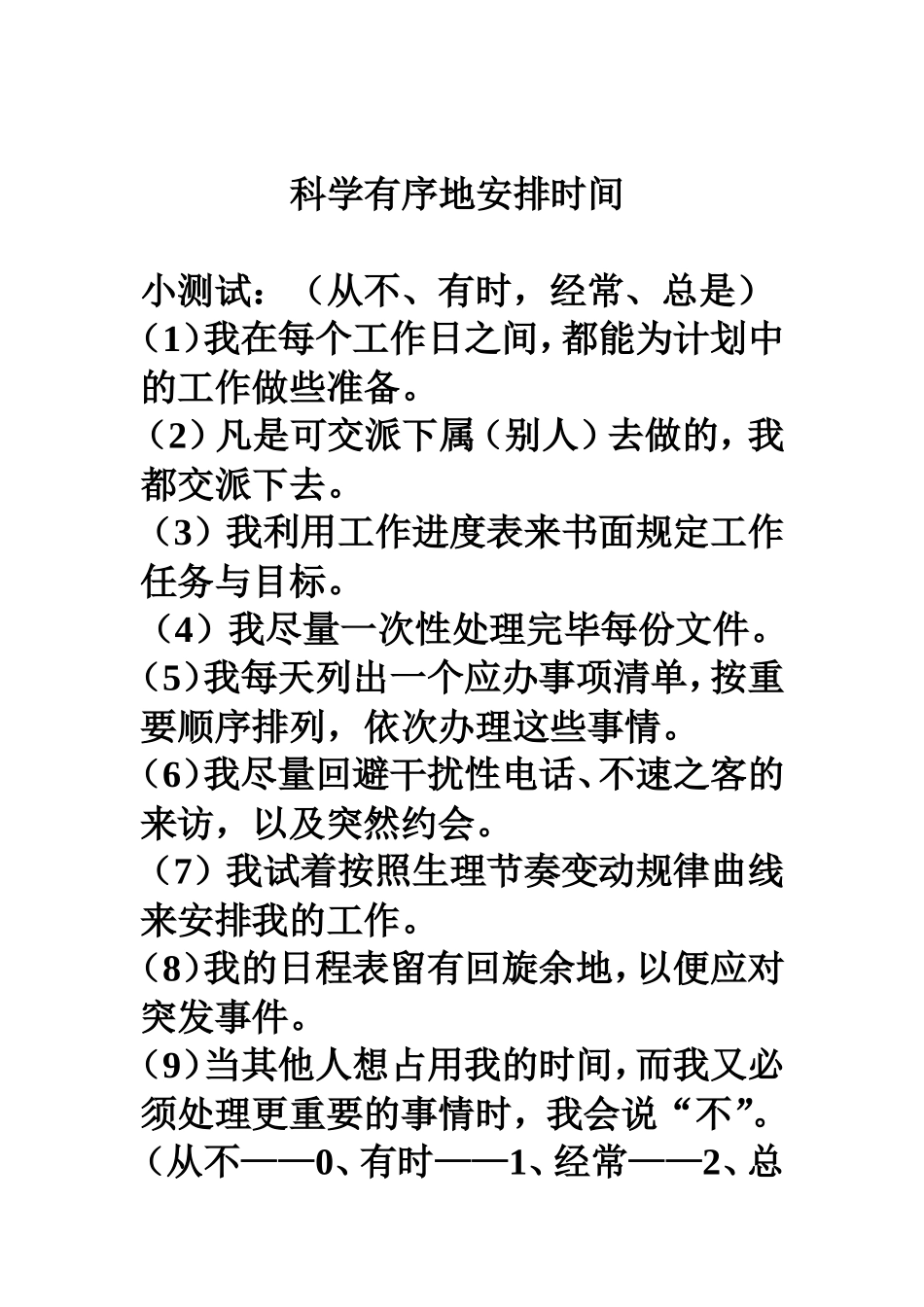 科学有序地安排时间

小测试：（从不、有时，经常、总是）
（1）我在每个工作日之间，都能为计划中的工作做些准备。
（2）凡是可交派下属（别人）去做的，我都交派下去。
（3）我利用工作进度表来书面规定工作任务与目标。
（4）我尽量一次性处理完毕每份文件。
（5）我每天列出一个应办事项清单，按重要顺序排列，依次办理这些事情。
（6）我尽量回避干扰性电话、不速之客的来访，以及突然约会。
（7）我试着按照生理节奏变动规律曲线来安排我的工作。
（8）我的日程表留有回旋余地，以便应对突发事件。
（9）当其他人想占用我的时间，而我又必须处理更重要的事情时，我会说“不”。
（从不——0、有时——1、经常——2、总